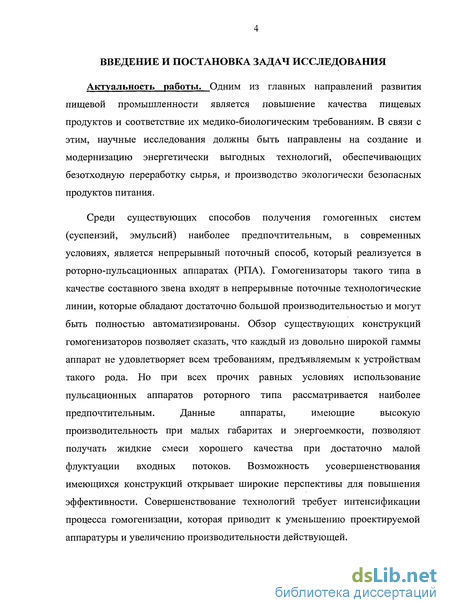 4

ВВЕДЕНИЕ И ПОСТАНОВКА ЗАДАЧ ИССЛЕДОВАНИЯ

Актуальность работы. Одним из главных направлений развития пищевой промышленности является повышение качества пищевых продуктов и соответствие их медико-биологическим требованиям. В связи с этим, научные исследования должны быть направлены на создание и модернизацию энергетически выгодных технологий, обеспечивающих безотходную переработку сырья, и производство экологически безопасных продуктов питания.

Среди существующих способов получения гомогенных систем (суспензий, эмульсий) наиболее предпочтительным, в современных условиях, является непрерывный поточный способ, который реализуется в роторно-пульсационных аппаратах (РПА). Гомогенизаторы такого типа в качестве составного звена входят в непрерывные поточные технологические линии, которые обладают достаточно большой производительностью и могут быть полностью автоматизированы. Обзор существующих конструкций гомогенизаторов позволяет сказать, что каждый из довольно широкой гаммы аппарат не удовлетворяет всем требованиям, предъявляемым к устройствам такого рода. Но при всех прочих равных условиях использование пульсационных аппаратов роторного типа рассматривается наиболее предпочтительным. Данные аппараты, имеющие высокую производительность при малых габаритах и энергоемкости, позволяют получать жидкие смеси хорошего качества при достаточно малой флуктуации входных потоков. Возможность усовершенствования имеющихся конструкций открывает широкие перспективы для повышения эффективности. Совершенствование технологий требует интенсификации процесса гомогенизации, которая приводит к уменьшению проектируемой аппаратуры и увеличению производительности действующей.

dsLib.net
библиотека диссертаций